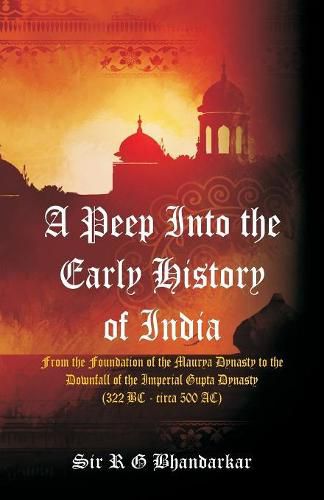 A Peep Into the Early History of India

From the Foundation of the Maurya Dynasty to the Downfall of the Imperial Gupta Dynasty (322 BC - circa 500 AC)

Sir R G Bhandarkar